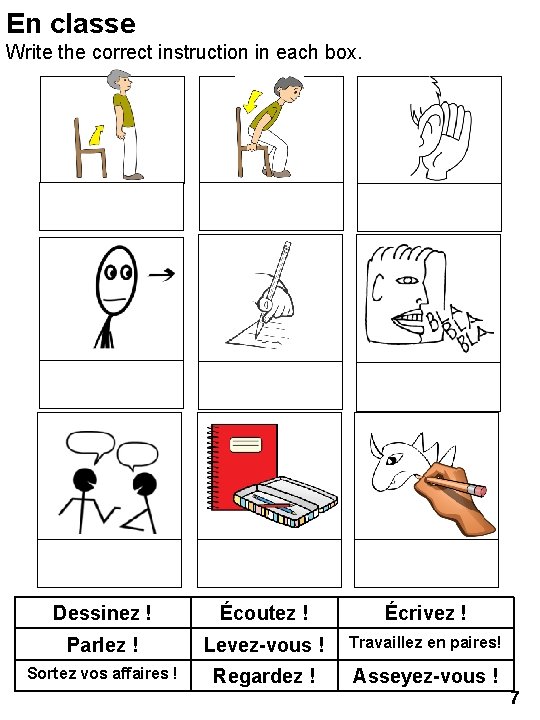 En classe
Write the correct instruction in each box.

BLA
BLA
BLA

| Dessinez ! | Écoutez ! | Écrivez ! |
|---|---|---|
| Parlez ! | Levez-vous ! | Travaillez en paires! |
| Sortez vos affaires ! | Regardez ! | Asseyez-vous ! |

7